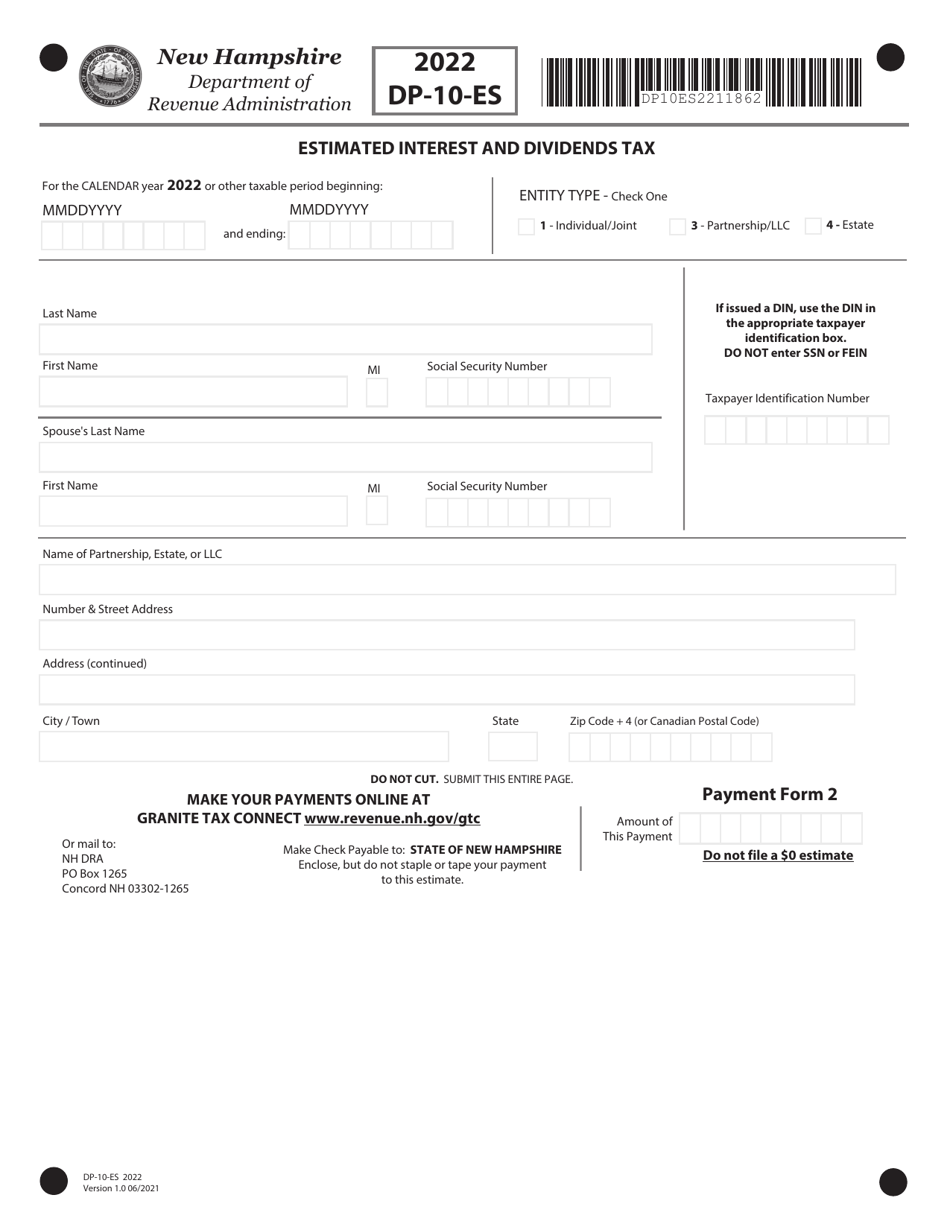 New Hampshire
Department of
Revenue Administration

2022
DP-10-ES

DP10ES2211862

ESTIMATED INTEREST AND DIVIDENDS TAX

For the CALENDAR year 2022 or other taxable period beginning:
MMDDYYYY
and ending:
MMDDYYYY

ENTITY TYPE - Check One
1 - Individual/Joint
3 - Partnership/LLC
4 - Estate

Last Name

First Name
MI
Social Security Number

Spouse's Last Name

First Name
MI
Social Security Number

If issued a DIN, use the DIN in the appropriate taxpayer identification box.
DO NOT enter SSN or FEIN

Taxpayer Identification Number

Name of Partnership, Estate, or LLC

Number & Street Address

Address (continued)

City / Town
State
Zip Code + 4 (or Canadian Postal Code)

DO NOT CUT. SUBMIT THIS ENTIRE PAGE.

MAKE YOUR PAYMENTS ONLINE AT
GRANITE TAX CONNECT www.revenue.nh.gov/gtc

Or mail to:
NH DRA
PO Box 1265
Concord NH 03302-1265

Make Check Payable to: STATE OF NEW HAMPSHIRE
Enclose, but do not staple or tape your payment to this estimate.

Payment Form 2

Amount of
This Payment

Do not file a $0 estimate

DP-10-ES 2022
Version 1.0 06/2021